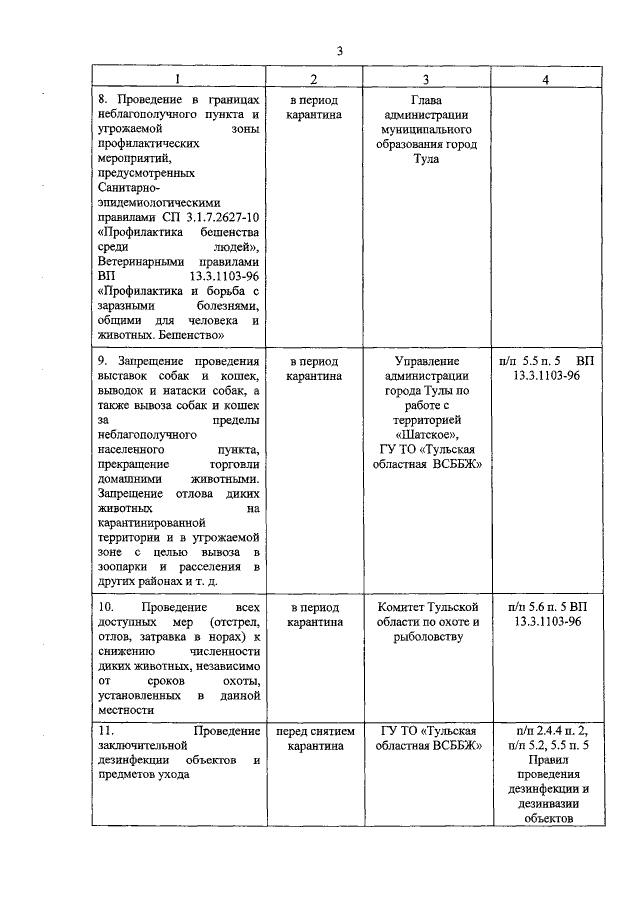 3

| 1 | 2 | 3 | 4 |
|---|---|---|---|
| 8. Проведение в границах неблагополучного пункта и угрожаемой зоны профилактических мероприятий, предусмотренных Санитарно-эпидемиологическими правилами СП 3.1.7.2627-10 «Профилактика бешенства среди людей», Ветеринарными правилами ВП 13.3.1103-96 «Профилактика и борьба с заразными болезнями, общими для человека и животных. Бешенство» | в период карантина | Глава администрации муниципального образования город Тула | |
| 9. Запрещение проведения выставок собак и кошек, выводок и натаски собак, а также вывоза собак и кошек за пределы неблагополучного населенного пункта, прекращение торговли домашними животными. Запрещение отлова диких животных на карантинированной территории и в угрожаемой зоне с целью вывоза в зоопарки и расселения в других районах и т. д. | в период карантина | Управление администрации города Тулы по работе с территорией «Шатское», ГУ ТО «Тульская областная ВСББЖ» | п/п 5.5 п. 5 ВП 13.3.1103-96 |
| 10. Проведение всех доступных мер (отстрел, отлов, затравка в норах) к снижению численности диких животных, независимо от сроков охоты, установленных в данной местности | в период карантина | Комитет Тульской области по охоте и рыболовству | п/п 5.6 п. 5 ВП 13.3.1103-96 |
| 11. Проведение заключительной дезинфекции объектов и предметов ухода | перед снятием карантина | ГУ ТО «Тульская областная ВСББЖ» | п/п 2.4.4 п. 2, п/п 5.2, 5.5 п. 5 Правил проведения дезинфекции и дезинвазии объектов |